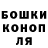 БОШКИ
КОНОП
ЛЯ